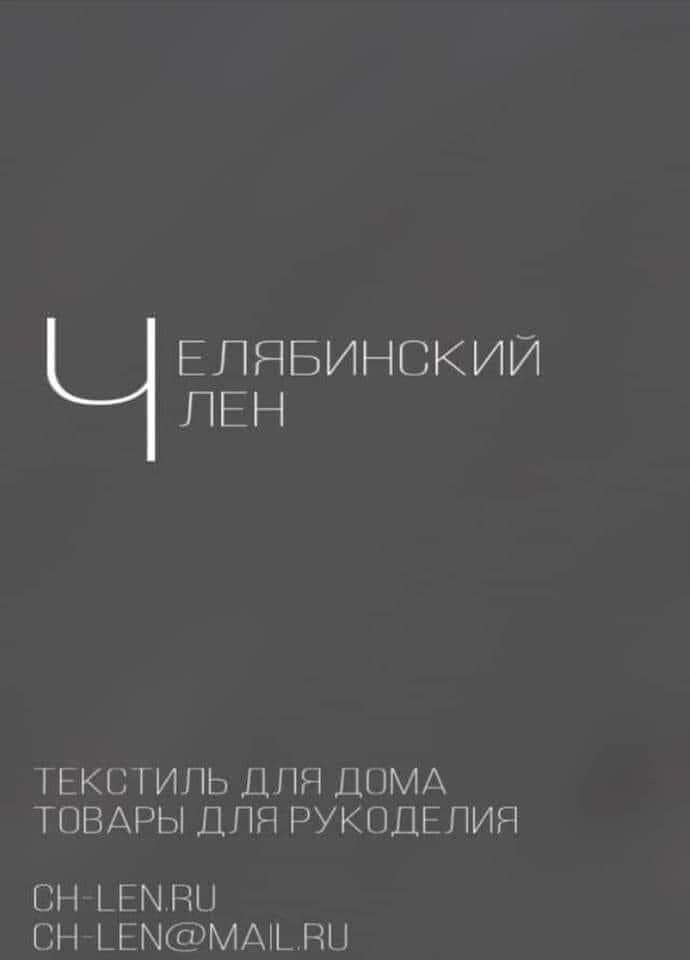 ЧЕЛЯБИНСКИЙ
ЛЕН

ТЕКСТИЛЬ ДЛЯ ДОМА
ТОВАРЫ ДЛЯ РУКОДЕЛИЯ

CH-LEN.RU
CH-LEN@MAIL.RU